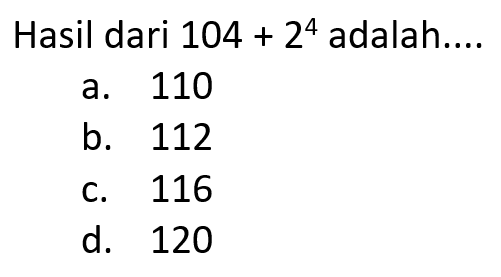 Hasil dari $104 + 2^4$ adalah....

a. 110

b. 112

c. 116

d. 120